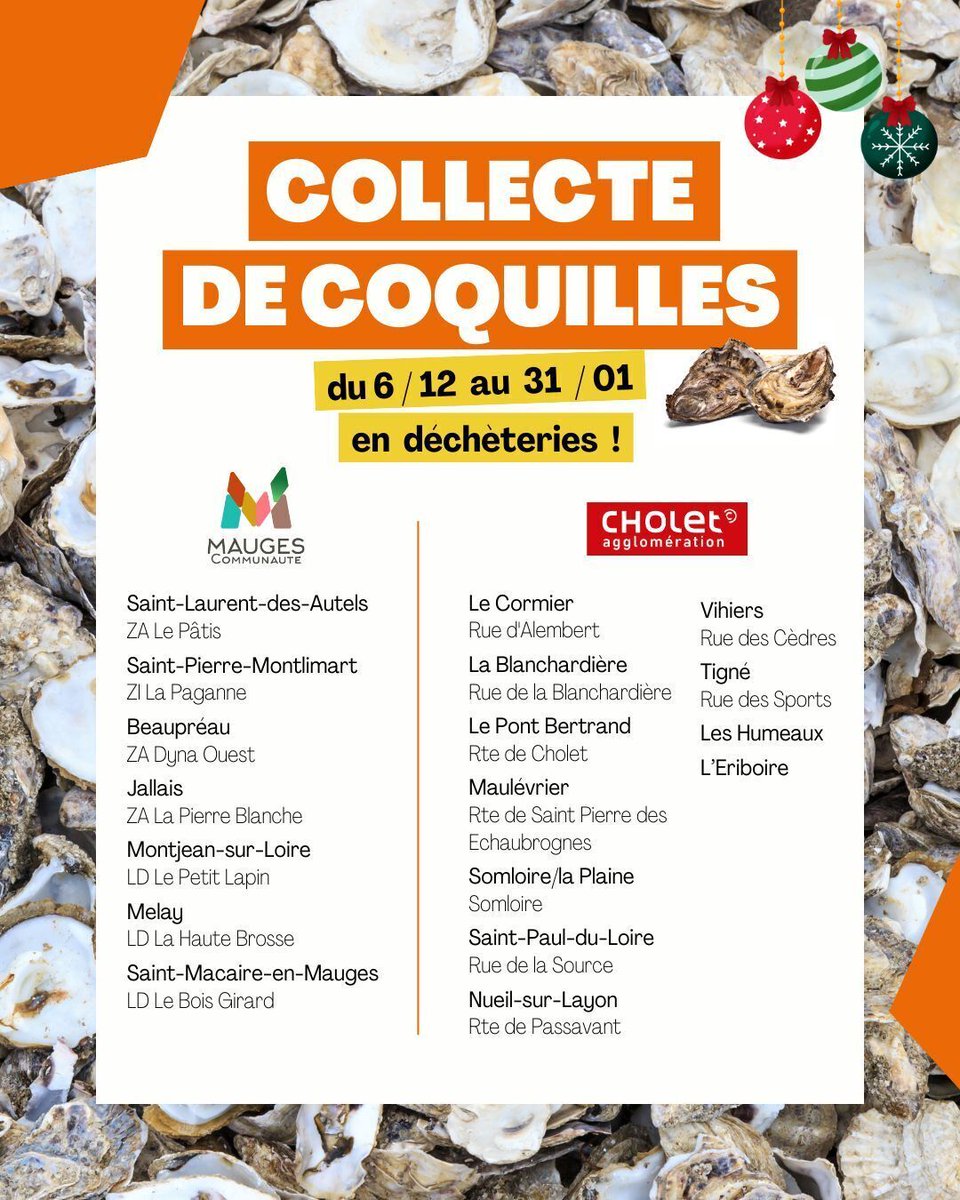 COLLECTE DE COQUILLES

du 6 / 12 au 31 / 01
en déchèteries !

MAUGES COMMUNAUTE

Saint-Laurent-des-Autels
ZA Le Pâtis

Saint-Pierre-Montlimart
ZI La Paganne

Beaupréau
ZA Dyna Ouest

Jallais
ZA La Pierre Blanche

Montjean-sur-Loire
LD Le Petit Lapin

Melay
LD La Haute Brosse

Saint-Macaire-en-Mauges
LD Le Bois Girard

CHOLET agglomération

Le Cormier
Rue d'Alembert

La Blanchardière
Rue de la Blanchardière

Le Pont Bertrand
Rte de Cholet

Maulévrier
Rte de Saint Pierre des Echaubrognes

Somloire/la Plaine
Somloire

Saint-Paul-du-Loire
Rue de la Source

Nueil-sur-Layon
Rte de Passavant

Vihiers
Rue des Cèdres

Tigné
Rue des Sports

Les Humeaux

L'Eriboire